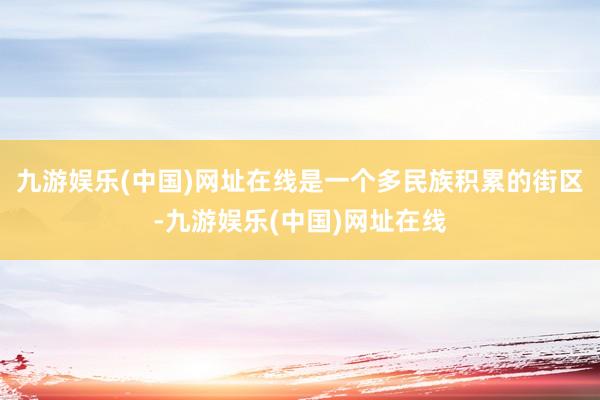 九游娱乐(中国)网址在线是一个多民族积累的街区-九游娱乐(中国)网址在线